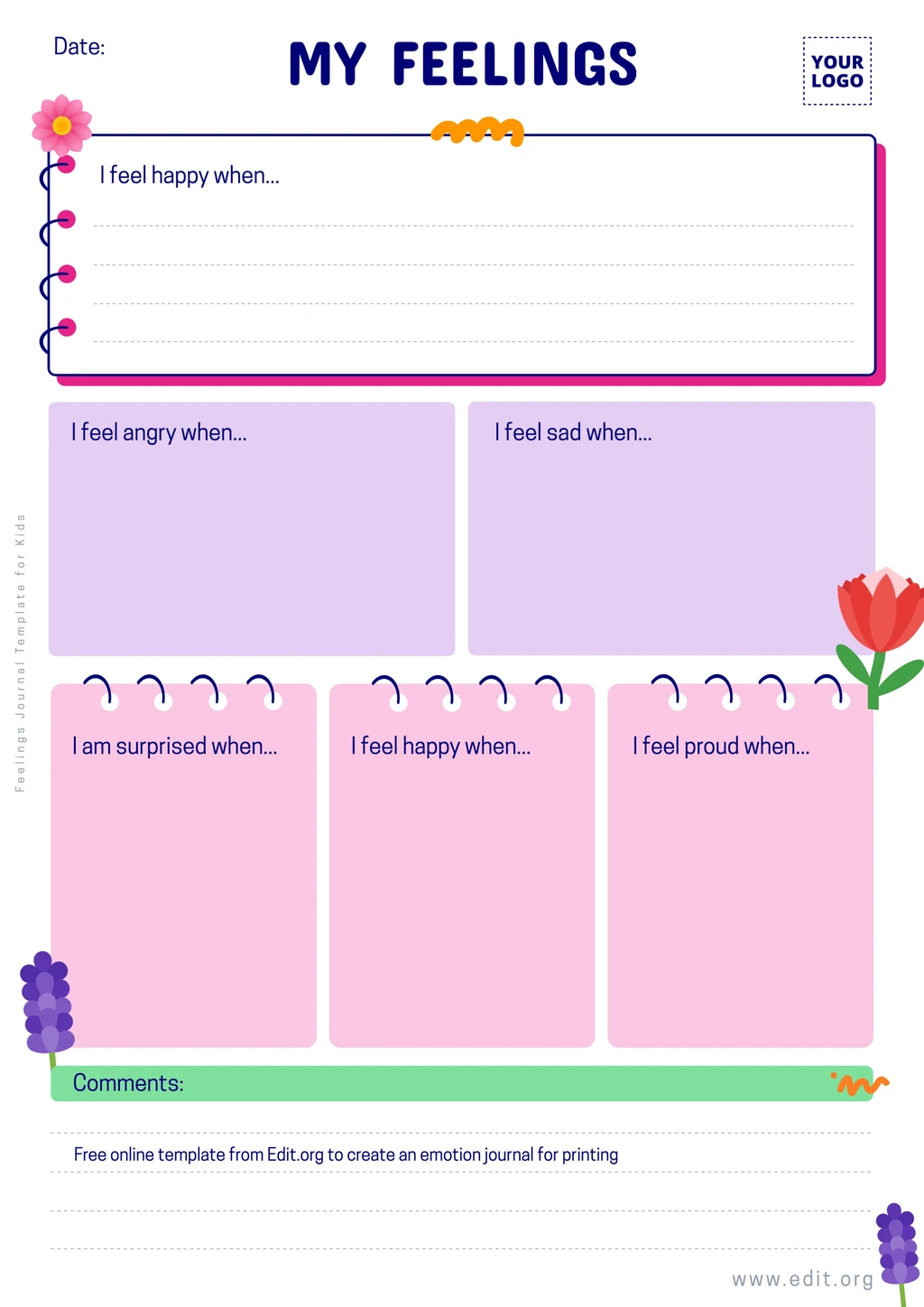 Date:

MY FEELINGS

YOUR LOGO

I feel happy when...

I feel angry when...

I feel sad when...

Feelings Journal Template for Kids

I am surprised when...

I feel happy when...

I feel proud when...

Comments:

Free online template from Edit.org to create an emotion journal for printing

www.edit.org